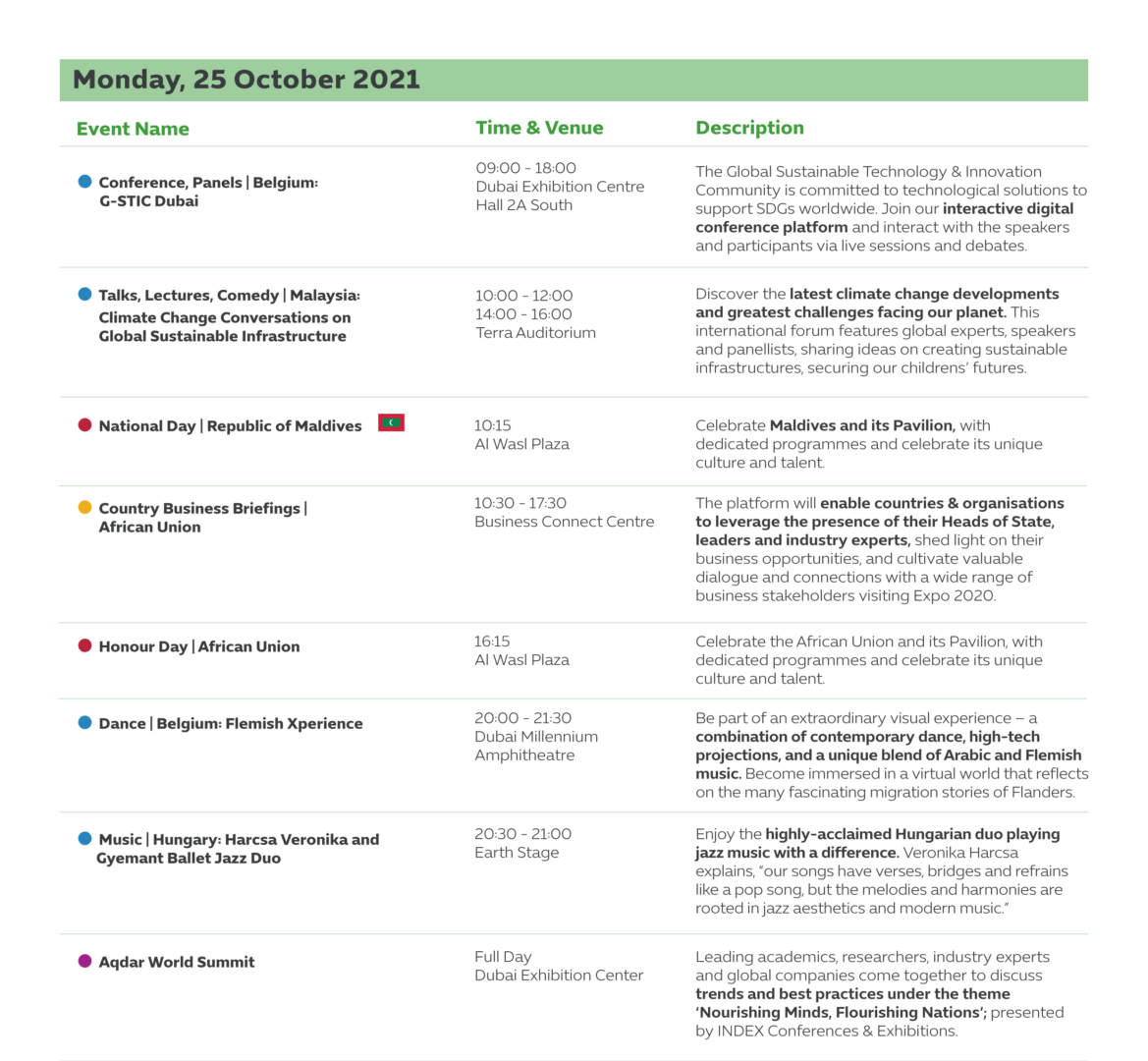 Monday, 25 October 2021

| Event Name | Time & Venue | Description |
|---|---|---|
| Conference, Panels \| Belgium: G-STIC Dubai | 09:00 - 18:00 Dubai Exhibition Centre Hall 2A South | The Global Sustainable Technology & Innovation Community is committed to technological solutions to support SDGs worldwide. Join our interactive digital conference platform and interact with the speakers and participants via live sessions and debates. |
| Talks, Lectures, Comedy \| Malaysia: Climate Change Conversations on Global Sustainable Infrastructure | 10:00 - 12:00 14:00 - 16:00 Terra Auditorium | Discover the latest climate change developments and greatest challenges facing our planet. This international forum features global experts, speakers and panellists, sharing ideas on creating sustainable infrastructures, securing our childrens' futures. |
| National Day \| Republic of Maldives | 10:15 Al Wasl Plaza | Celebrate Maldives and its Pavilion, with dedicated programmes and celebrate its unique culture and talent. |
| Country Business Briefings \| African Union | 10:30 - 17:30 Business Connect Centre | The platform will enable countries & organisations to leverage the presence of their Heads of State, leaders and industry experts, shed light on their business opportunities, and cultivate valuable dialogue and connections with a wide range of business stakeholders visiting Expo 2020. |
| Honour Day \| African Union | 16:15 Al Wasl Plaza | Celebrate the African Union and its Pavilion, with dedicated programmes and celebrate its unique culture and talent. |
| Dance \| Belgium: Flemish Xperience | 20:00 - 21:30 Dubai Millennium Amphitheatre | Be part of an extraordinary visual experience – a combination of contemporary dance, high-tech projections, and a unique blend of Arabic and Flemish music. Become immersed in a virtual world that reflects on the many fascinating migration stories of Flanders. |
| Music \| Hungary: Harcsa Veronika and Gyemant Ballet Jazz Duo | 20:30 - 21:00 Earth Stage | Enjoy the highly-acclaimed Hungarian duo playing jazz music with a difference. Veronika Harcsa explains, "our songs have verses, bridges and refrains like a pop song, but the melodies and harmonies are rooted in jazz aesthetics and modern music." |
| Aqdar World Summit | Full Day Dubai Exhibition Center | Leading academics, researchers, industry experts and global companies come together to discuss trends and best practices under the theme 'Nourishing Minds, Flourishing Nations'; presented by INDEX Conferences & Exhibitions. |